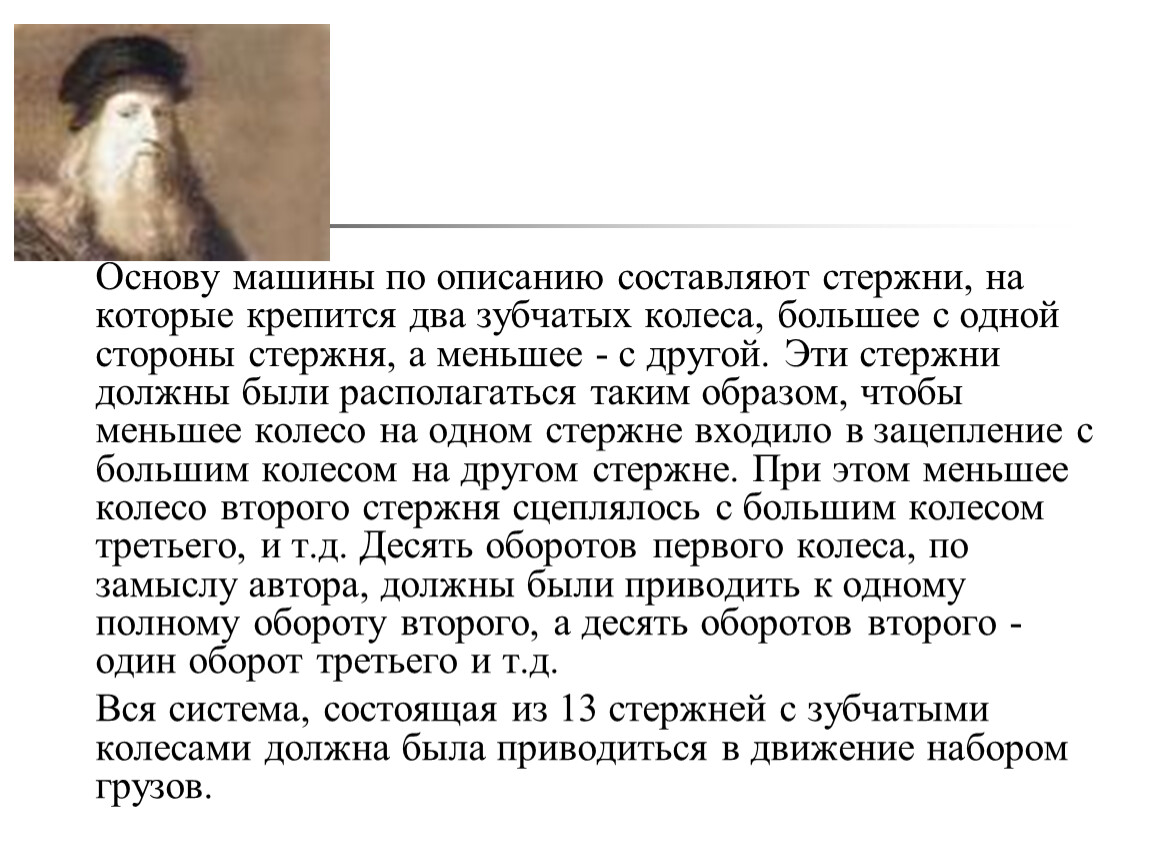 Основу машины по описанию составляют стержни, на которые крепится два зубчатых колеса, большее с одной стороны стержня, а меньшее - с другой. Эти стержни должны были располагаться таким образом, чтобы меньшее колесо на одном стержне входило в зацепление с большим колесом на другом стержне. При этом меньшее колесо второго стержня сцеплялось с большим колесом третьего, и т.д. Десять оборотов первого колеса, по замыслу автора, должны были приводить к одному полному обороту второго, а десять оборотов второго - один оборот третьего и т.д.

Вся система, состоящая из 13 стержней с зубчатыми колесами должна была приводиться в движение набором грузов.